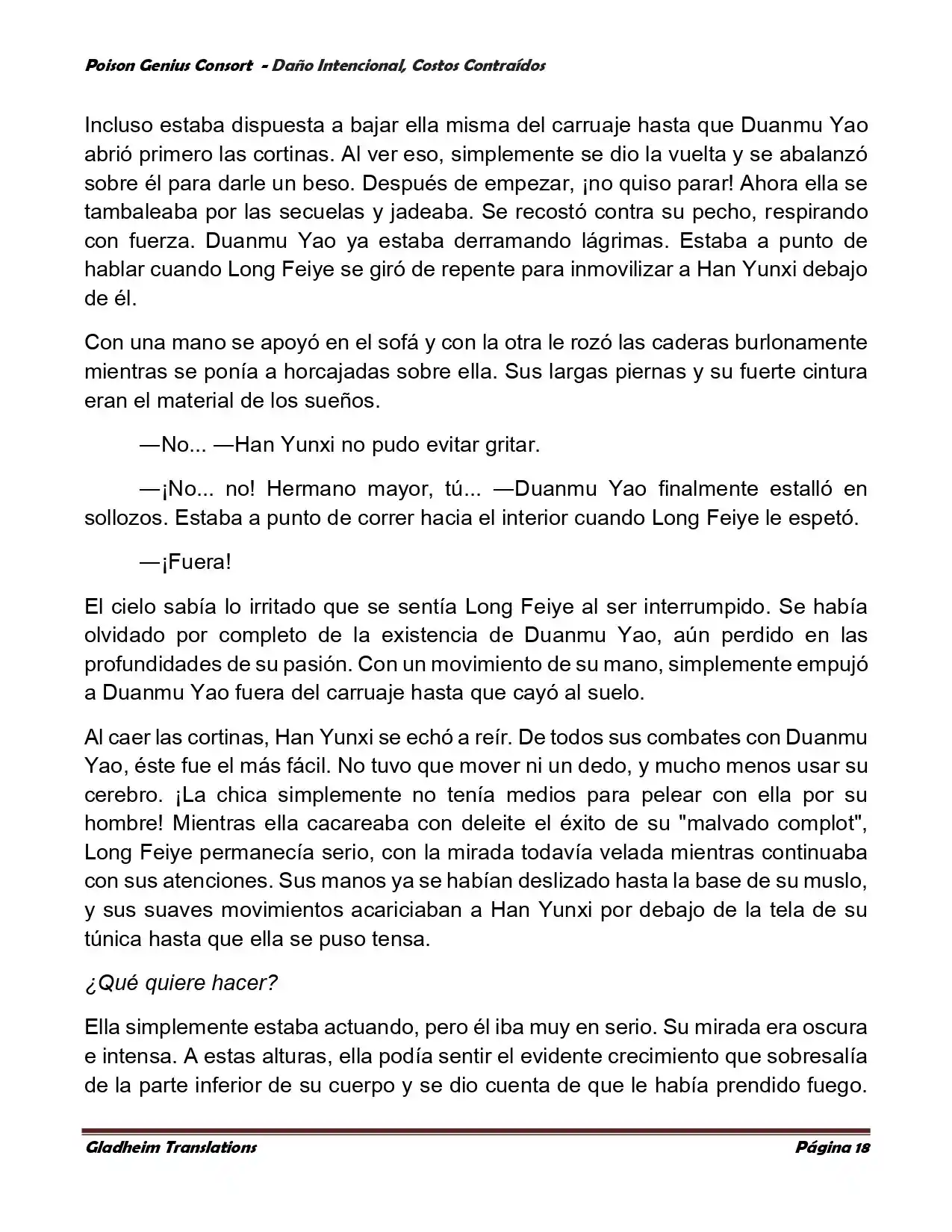 Poison Genius Consort - Daño Intencional, Costos Contraídos

Incluso estaba dispuesta a bajar ella misma del carruaje hasta que Duanmu Yao abrió primero las cortinas. Al ver eso, simplemente se dio la vuelta y se abalanzó sobre él para darle un beso. Después de empezar, ¡no quiso parar! Ahora ella se tambaleaba por las secuelas y jadeaba. Se recostó contra su pecho, respirando con fuerza. Duanmu Yao ya estaba derramando lágrimas. Estaba a punto de hablar cuando Long Feiye se giró de repente para inmovilizar a Han Yunxi debajo de él.

Con una mano se apoyó en el sofá y con la otra le rozó las caderas burlonamente mientras se ponía a horcajadas sobre ella. Sus largas piernas y su fuerte cintura eran el material de los sueños.

—No... —Han Yunxi no pudo evitar gritar.

—¡No... no! Hermano mayor, tú... —Duanmu Yao finalmente estalló en sollozos. Estaba a punto de correr hacia el interior cuando Long Feiye le espetó.

—¡Fuera!

El cielo sabía lo irritado que se sentía Long Feiye al ser interrumpido. Se había olvidado por completo de la existencia de Duanmu Yao, aún perdido en las profundidades de su pasión. Con un movimiento de su mano, simplemente empujó a Duanmu Yao fuera del carruaje hasta que cayó al suelo.

Al caer las cortinas, Han Yunxi se echó a reír. De todos sus combates con Duanmu Yao, éste fue el más fácil. No tuvo que mover ni un dedo, y mucho menos usar su cerebro. ¡La chica simplemente no tenía medios para pelear con ella por su hombre! Mientras ella cacareaba con deleite el éxito de su "malvado complot", Long Feiye permanecía serio, con la mirada todavía velada mientras continuaba con sus atenciones. Sus manos ya se habían deslizado hasta la base de su muslo, y sus suaves movimientos acariciaban a Han Yunxi por debajo de la tela de su túnica hasta que ella se puso tensa.

¿Qué quiere hacer?

Ella simplemente estaba actuando, pero él iba muy en serio. Su mirada era oscura e intensa. A estas alturas, ella podía sentir el evidente crecimiento que sobresalía de la parte inferior de su cuerpo y se dio cuenta de que le había prendido fuego.

Gladheim Translations Página 18